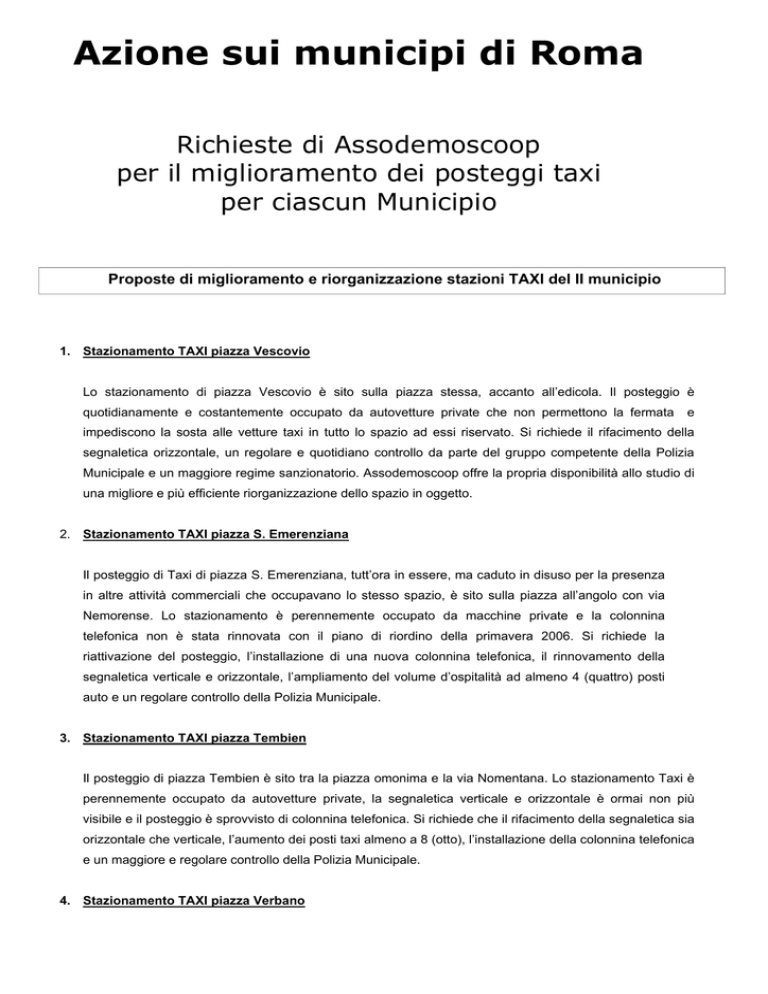 Azione sui municipi di Roma

Richieste di Assodemoscoop per il miglioramento dei posteggi taxi per ciascun Municipio

Proposte di miglioramento e riorganizzazione stazioni TAXI del II municipio

1. Stazionamento TAXI piazza Vescovio

Lo stazionamento di piazza Vescovio è sito sulla piazza stessa, accanto all'edicola. Il posteggio è quotidianamente e costantemente occupato da autovetture private che non permettono la fermata e impediscono la sosta alle vetture taxi in tutto lo spazio ad essi riservato. Si richiede il rifacimento della segnaletica orizzontale, un regolare e quotidiano controllo da parte del gruppo competente della Polizia Municipale e un maggiore regime sanzionatorio. Assodemoscoop offre la propria disponibilità allo studio di una migliore e più efficiente riorganizzazione dello spazio in oggetto.

2. Stazionamento TAXI piazza S. Emerenziana

Il posteggio di Taxi di piazza S. Emerenziana, tutt'ora in essere, ma caduto in disuso per la presenza in altre attività commerciali che occupavano lo stesso spazio, è sito sulla piazza all'angolo con via Nemorense. Lo stazionamento è perennemente occupato da macchine private e la colonnina telefonica non è stata rinnovata con il piano di riordino della primavera 2006. Si richiede la riattivazione del posteggio, l'installazione di una nuova colonnina telefonica, il rinnovamento della segnaletica verticale e orizzontale, l'ampliamento del volume d'ospitalità ad almeno 4 (quattro) posti auto e un regolare controllo della Polizia Municipale.

3. Stazionamento TAXI piazza Tembien

Il posteggio di piazza Tembien è sito tra la piazza omonima e la via Nomentana. Lo stazionamento Taxi è perennemente occupato da autovetture private, la segnaletica verticale e orizzontale è ormai non più visibile e il posteggio è sprovvisto di colonnina telefonica. Si richiede che il rifacimento della segnaletica sia orizzontale che verticale, l'aumento dei posti taxi almeno a 8 (otto), l'installazione della colonnina telefonica e un maggiore e regolare controllo della Polizia Municipale.

4. Stazionamento TAXI piazza Verbano